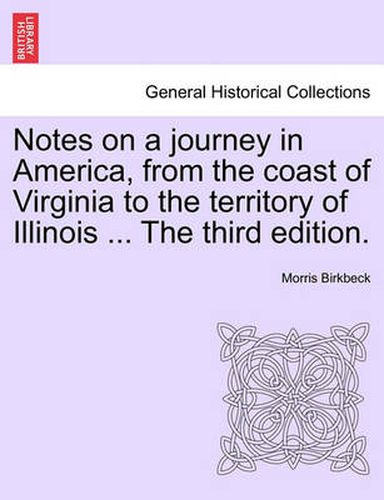 BRITISH LIBRARY

General Historical Collections

Notes on a journey in America, from the coast of Virginia to the territory of Illinois ... The third edition.

Morris Birkbeck